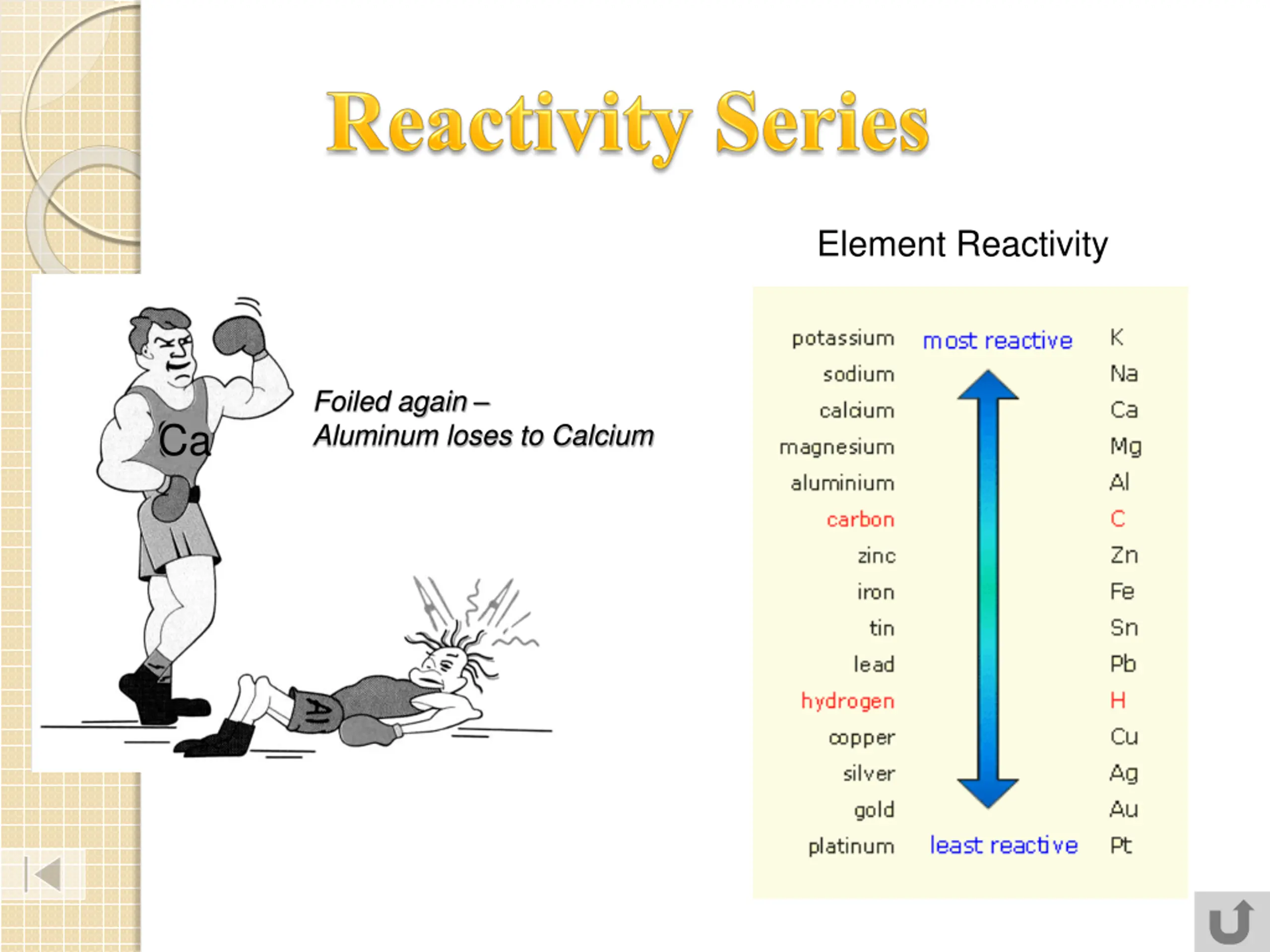 Reactivity Series

Ca

Al

Foiled again –
Aluminum loses to Calcium

Element Reactivity

| | | |
|---|---|---|
| potassium | most reactive | K |
| sodium | | Na |
| calcium | | Ca |
| magnesium | | Mg |
| aluminium | | Al |
| carbon | | C |
| zinc | | Zn |
| iron | | Fe |
| tin | | Sn |
| lead | | Pb |
| hydrogen | | H |
| copper | | Cu |
| silver | | Ag |
| gold | | Au |
| platinum | least reactive | Pt |